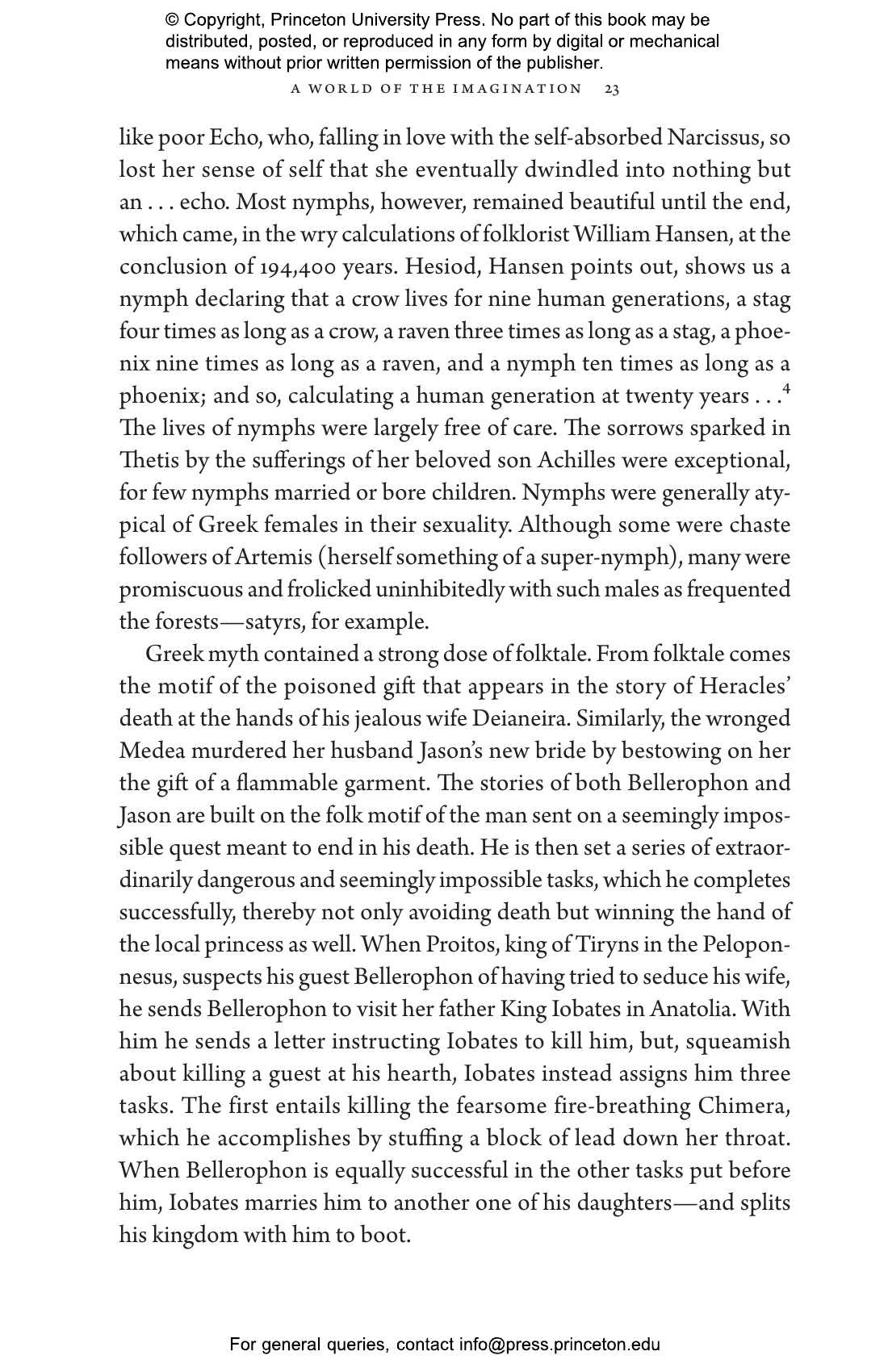 © Copyright, Princeton University Press. No part of this book may be distributed, posted, or reproduced in any form by digital or mechanical means without prior written permission of the publisher.

A WORLD OF THE IMAGINATION 23

like poor Echo, who, falling in love with the self-absorbed Narcissus, so lost her sense of self that she eventually dwindled into nothing but an . . . echo. Most nymphs, however, remained beautiful until the end, which came, in the wry calculations of folklorist William Hansen, at the conclusion of 194,400 years. Hesiod, Hansen points out, shows us a nymph declaring that a crow lives for nine human generations, a stag four times as long as a crow, a raven three times as long as a stag, a phoenix nine times as long as a raven, and a nymph ten times as long as a phoenix; and so, calculating a human generation at twenty years . . .$^4$ The lives of nymphs were largely free of care. The sorrows sparked in Thetis by the sufferings of her beloved son Achilles were exceptional, for few nymphs married or bore children. Nymphs were generally atypical of Greek females in their sexuality. Although some were chaste followers of Artemis (herself something of a super-nymph), many were promiscuous and frolicked uninhibitedly with such males as frequented the forests—satyrs, for example.

Greek myth contained a strong dose of folktale. From folktale comes the motif of the poisoned gift that appears in the story of Heracles' death at the hands of his jealous wife Deianeira. Similarly, the wronged Medea murdered her husband Jason's new bride by bestowing on her the gift of a flammable garment. The stories of both Bellerophon and Jason are built on the folk motif of the man sent on a seemingly impossible quest meant to end in his death. He is then set a series of extraordinarily dangerous and seemingly impossible tasks, which he completes successfully, thereby not only avoiding death but winning the hand of the local princess as well. When Proitos, king of Tiryns in the Peloponnesus, suspects his guest Bellerophon of having tried to seduce his wife, he sends Bellerophon to visit her father King Iobates in Anatolia. With him he sends a letter instructing Iobates to kill him, but, squeamish about killing a guest at his hearth, Iobates instead assigns him three tasks. The first entails killing the fearsome fire-breathing Chimera, which he accomplishes by stuffing a block of lead down her throat. When Bellerophon is equally successful in the other tasks put before him, Iobates marries him to another one of his daughters—and splits his kingdom with him to boot.

For general queries, contact info@press.princeton.edu